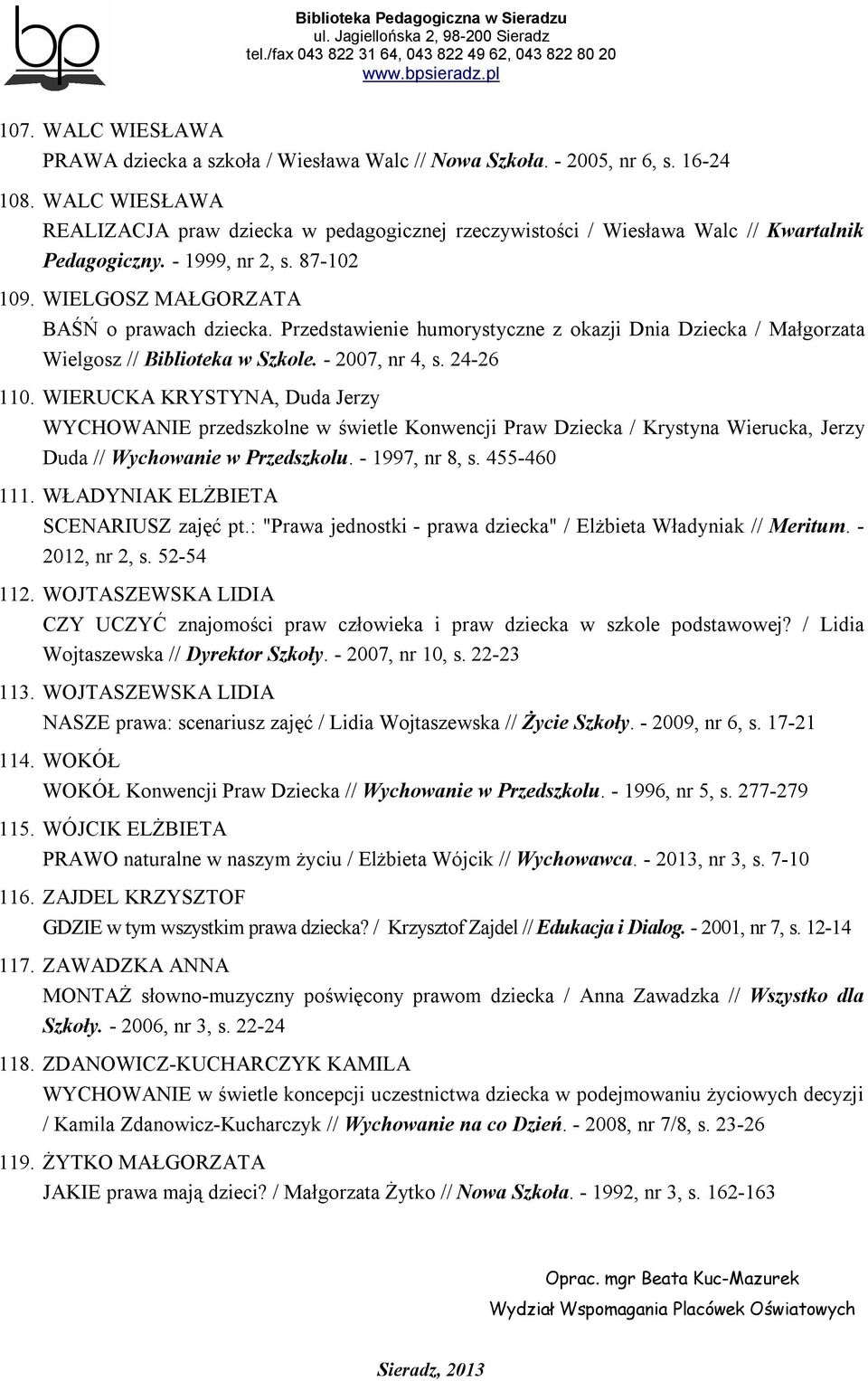 bp

Biblioteka Pedagogiczna w Sieradzu
ul. Jagiellońska 2, 98-200 Sieradz
tel./fax 043 822 31 64, 043 822 49 62, 043 822 80 20
www.bpsieradz.pl

107. WALC WIESŁAWA
PRAWA dziecka a szkoła / Wiesława Walc // Nowa Szkoła. - 2005, nr 6, s. 16-24

108. WALC WIESŁAWA
REALIZACJA praw dziecka w pedagogicznej rzeczywistości / Wiesława Walc // Kwartalnik Pedagogiczny. - 1999, nr 2, s. 87-102

109. WIELGOSZ MAŁGORZATA
BAŚŃ o prawach dziecka. Przedstawienie humorystyczne z okazji Dnia Dziecka / Małgorzata Wielgosz // Biblioteka w Szkole. - 2007, nr 4, s. 24-26

110. WIERUCKA KRYSTYNA, Duda Jerzy
WYCHOWANIE przedszkolne w świetle Konwencji Praw Dziecka / Krystyna Wierucka, Jerzy Duda // Wychowanie w Przedszkolu. - 1997, nr 8, s. 455-460

111. WŁADYNIAK ELŻBIETA
SCENARIUSZ zajęć pt.: "Prawa jednostki - prawa dziecka" / Elżbieta Władyniak // Meritum. - 2012, nr 2, s. 52-54

112. WOJTASZEWSKA LIDIA
CZY UCZYĆ znajomości praw człowieka i praw dziecka w szkole podstawowej? / Lidia Wojtaszewska // Dyrektor Szkoły. - 2007, nr 10, s. 22-23

113. WOJTASZEWSKA LIDIA
NASZE prawa: scenariusz zajęć / Lidia Wojtaszewska // Życie Szkoły. - 2009, nr 6, s. 17-21

114. WOKÓŁ
WOKÓŁ Konwencji Praw Dziecka // Wychowanie w Przedszkolu. - 1996, nr 5, s. 277-279

115. WÓJCIK ELŻBIETA
PRAWO naturalne w naszym życiu / Elżbieta Wójcik // Wychowawca. - 2013, nr 3, s. 7-10

116. ZAJDEL KRZYSZTOF
GDZIE w tym wszystkim prawa dziecka? / Krzysztof Zajdel // Edukacja i Dialog. - 2001, nr 7, s. 12-14

117. ZAWADZKA ANNA
MONTAŻ słowno-muzyczny poświęcony prawom dziecka / Anna Zawadzka // Wszystko dla Szkoły. - 2006, nr 3, s. 22-24

118. ZDANOWICZ-KUCHARCZYK KAMILA
WYCHOWANIE w świetle koncepcji uczestnictwa dziecka w podejmowaniu życiowych decyzji / Kamila Zdanowicz-Kucharczyk // Wychowanie na co Dzień. - 2008, nr 7/8, s. 23-26

119. ŻYTKO MAŁGORZATA
JAKIE prawa mają dzieci? / Małgorzata Żytko // Nowa Szkoła. - 1992, nr 3, s. 162-163

Oprac. mgr Beata Kuc-Mazurek
Wydział Wspomagania Placówek Oświatowych

Sieradz, 2013